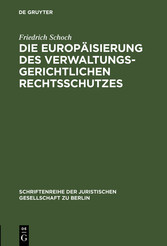 DE GRUYTER

Friedrich Schoch

DIE EUROPÄISIERUNG DES VERWALTUNGSGERICHTLICHEN RECHTSSCHUTZES

SCHRIFTENREIHE DER JURISTISCHEN GESELLSCHAFT ZU BERLIN

DE G